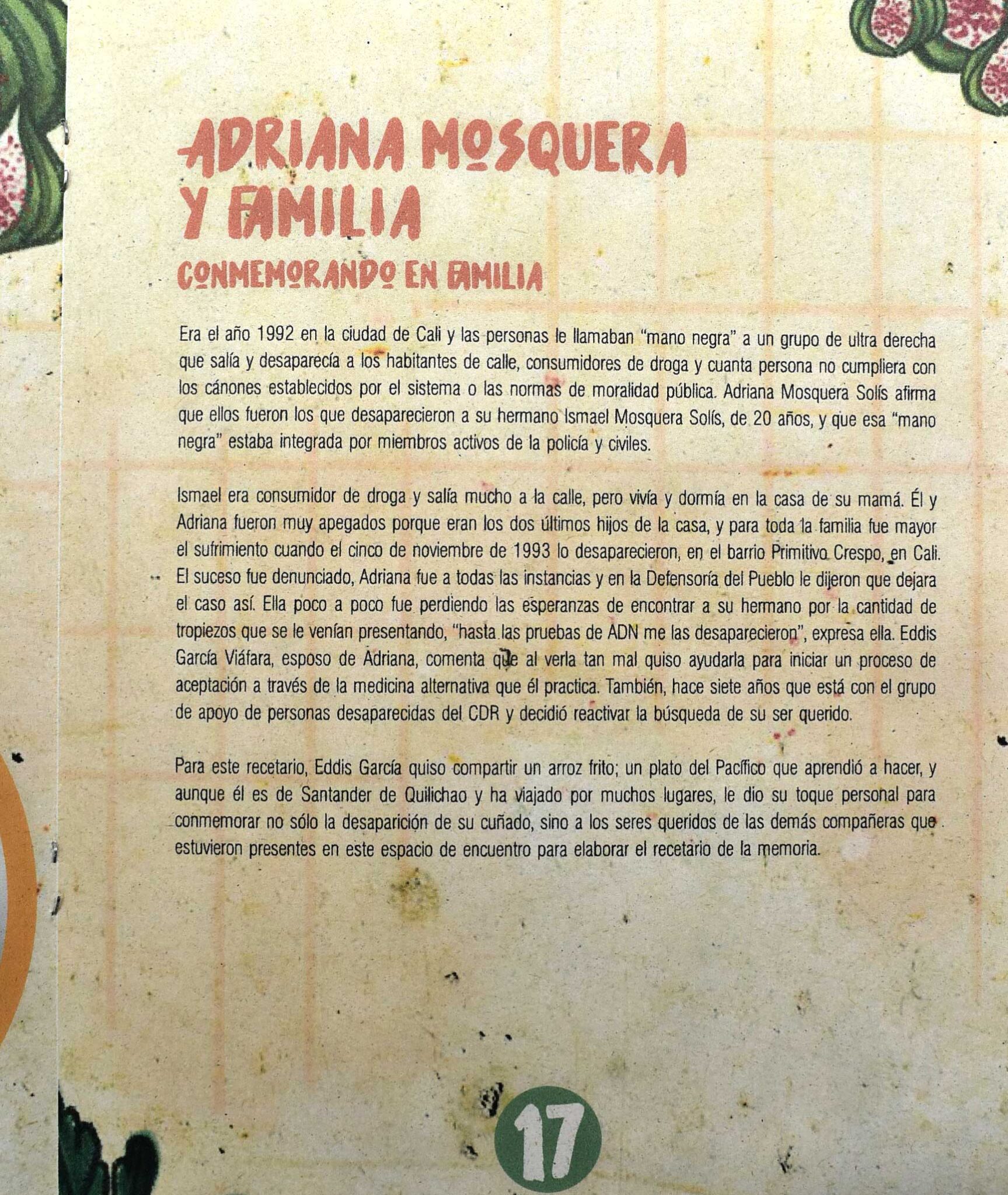 ADRIANA MOSQUERA Y FAMILIA

CONMEMORANDO EN FAMILIA

Era el año 1992 en la ciudad de Cali y las personas le llamaban "mano negra" a un grupo de ultra derecha que salía y desaparecía a los habitantes de calle, consumidores de droga y cuanta persona no cumpliera con los cánones establecidos por el sistema o las normas de moralidad pública. Adriana Mosquera Solís afirma que ellos fueron los que desaparecieron a su hermano Ismael Mosquera Solís, de 20 años, y que esa "mano negra" estaba integrada por miembros activos de la policía y civiles.

Ismael era consumidor de droga y salía mucho a la calle, pero vivía y dormía en la casa de su mamá. Él y Adriana fueron muy apegados porque eran los dos últimos hijos de la casa, y para toda la familia fue mayor el sufrimiento cuando el cinco de noviembre de 1993 lo desaparecieron, en el barrio Primitivo Crespo, en Cali. El suceso fue denunciado, Adriana fue a todas las instancias y en la Defensoría del Pueblo le dijeron que dejara el caso así. Ella poco a poco fue perdiendo las esperanzas de encontrar a su hermano por la cantidad de tropiezos que se le venían presentando, "hasta las pruebas de ADN me las desaparecieron", expresa ella. Eddis García Viáfara, esposo de Adriana, comenta que al verla tan mal quiso ayudarla para iniciar un proceso de aceptación a través de la medicina alternativa que él practica. También, hace siete años que está con el grupo de apoyo de personas desaparecidas del CDR y decidió reactivar la búsqueda de su ser querido.

Para este recetario, Eddis García quiso compartir un arroz frito; un plato del Pacífico que aprendió a hacer, y aunque él es de Santander de Quilichao y ha viajado por muchos lugares, le dio su toque personal para conmemorar no sólo la desaparición de su cuñado, sino a los seres queridos de las demás compañeras que estuvieron presentes en este espacio de encuentro para elaborar el recetario de la memoria.

17